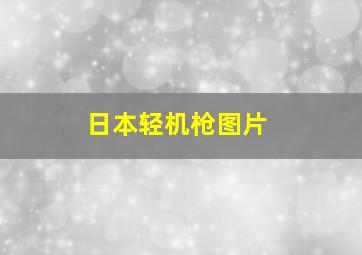 日本轻机枪图片